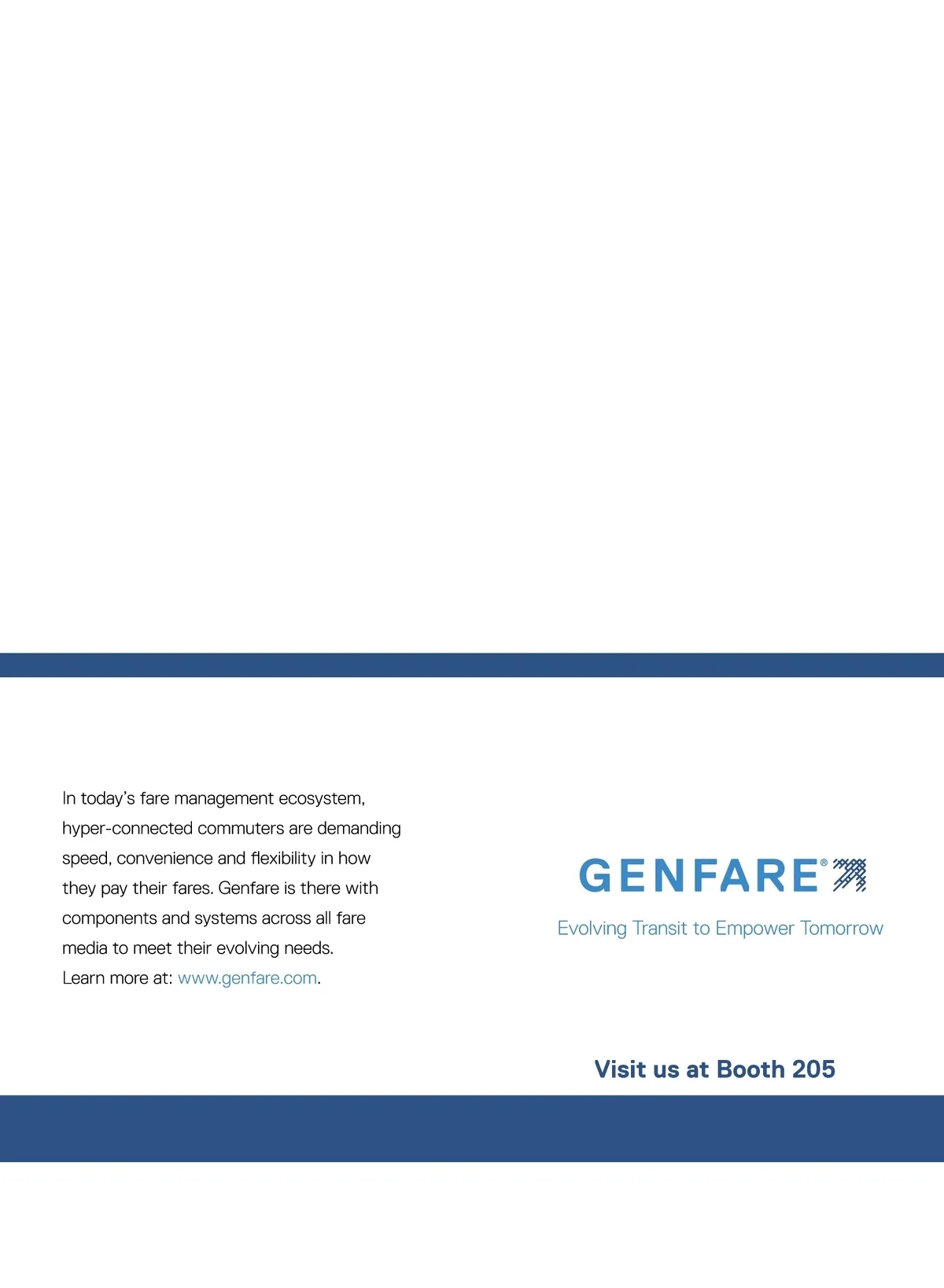 In today's fare management ecosystem, hyper-connected commuters are demanding speed, convenience and flexibility in how they pay their fares. Genfare is there with components and systems across all fare media to meet their evolving needs.
Learn more at: www.genfare.com.

GENFARE®

Evolving Transit to Empower Tomorrow

Visit us at Booth 205